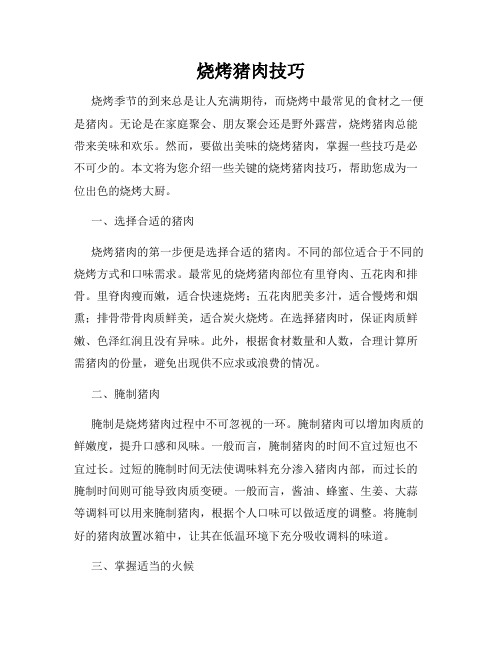 烧烤猪肉技巧

烧烤季节的到来总是让人充满期待，而烧烤中最常见的食材之一便是猪肉。无论是在家庭聚会、朋友聚会还是野外露营，烧烤猪肉总能带来美味和欢乐。然而，要做出美味的烧烤猪肉，掌握一些技巧是必不可少的。本文将为您介绍一些关键的烧烤猪肉技巧，帮助您成为一位出色的烧烤大厨。

一、选择合适的猪肉

烧烤猪肉的第一步便是选择合适的猪肉。不同的部位适合于不同的烧烤方式和口味需求。最常见的烧烤猪肉部位有里脊肉、五花肉和排骨。里脊肉瘦而嫩，适合快速烧烤；五花肉肥美多汁，适合慢烤和烟熏；排骨带骨肉质鲜美，适合炭火烧烤。在选择猪肉时，保证肉质鲜嫩、色泽红润且没有异味。此外，根据食材数量和人数，合理计算所需猪肉的份量，避免出现供不应求或浪费的情况。

二、腌制猪肉

腌制是烧烤猪肉过程中不可忽视的一环。腌制猪肉可以增加肉质的鲜嫩度，提升口感和风味。一般而言，腌制猪肉的时间不宜过短也不宜过长。过短的腌制时间无法使调味料充分渗入猪肉内部，而过长的腌制时间则可能导致肉质变硬。一般而言，酱油、蜂蜜、生姜、大蒜等调料可以用来腌制猪肉，根据个人口味可以做适度的调整。将腌制好的猪肉放置冰箱中，让其在低温环境下充分吸收调料的味道。

三、掌握适当的火候